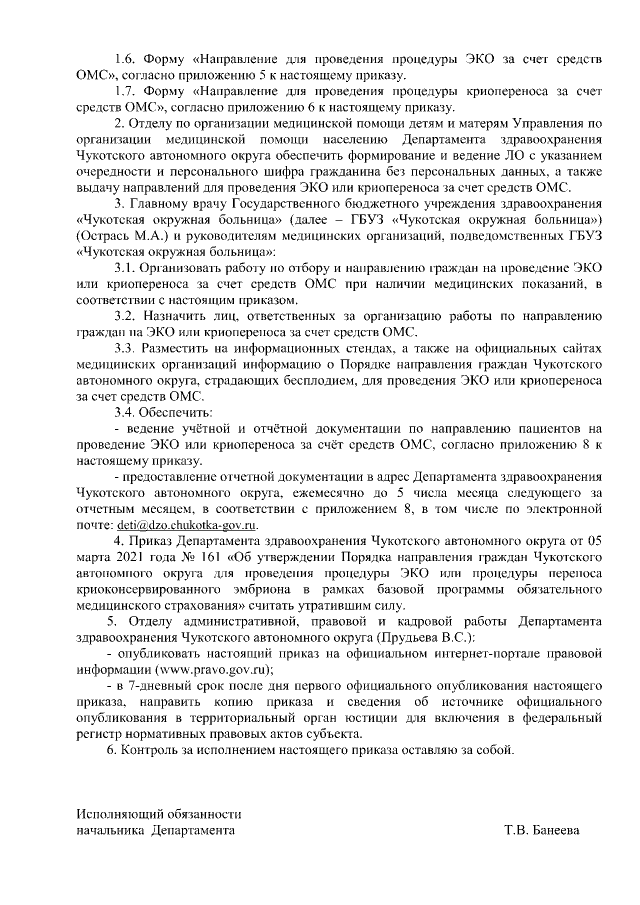 1.6. Форму «Направление для проведения процедуры ЭКО за счет средств ОМС», согласно приложению 5 к настоящему приказу.

1.7. Форму «Направление для проведения процедуры криопереноса за счет средств ОМС», согласно приложению 6 к настоящему приказу.

2. Отделу по организации медицинской помощи детям и матерям Управления по организации медицинской помощи населению Департамента здравоохранения Чукотского автономного округа обеспечить формирование и ведение ЛО с указанием очередности и персонального шифра гражданина без персональных данных, а также выдачу направлений для проведения ЭКО или криопереноса за счет средств ОМС.

3. Главному врачу Государственного бюджетного учреждения здравоохранения «Чукотская окружная больница» (далее – ГБУЗ «Чукотская окружная больница») (Острась М.А.) и руководителям медицинских организаций, подведомственных ГБУЗ «Чукотская окружная больница»:

3.1. Организовать работу по отбору и направлению граждан на проведение ЭКО или криопереноса за счет средств ОМС при наличии медицинских показаний, в соответствии с настоящим приказом.

3.2. Назначить лиц, ответственных за организацию работы по направлению граждан на ЭКО или криопереноса за счет средств ОМС.

3.3. Разместить на информационных стендах, а также на официальных сайтах медицинских организаций информацию о Порядке направления граждан Чукотского автономного округа, страдающих бесплодием, для проведения ЭКО или криопереноса за счет средств ОМС.

3.4. Обеспечить:

- ведение учётной и отчётной документации по направлению пациентов на проведение ЭКО или криопереноса за счёт средств ОМС, согласно приложению 8 к настоящему приказу.

- предоставление отчетной документации в адрес Департамента здравоохранения Чукотского автономного округа, ежемесячно до 5 числа месяца следующего за отчетным месяцем, в соответствии с приложением 8, в том числе по электронной почте: deti@dzo.chukotka-gov.ru.

4. Приказ Департамента здравоохранения Чукотского автономного округа от 05 марта 2021 года № 161 «Об утверждении Порядка направления граждан Чукотского автономного округа для проведения процедуры ЭКО или процедуры переноса криоконсервированного эмбриона в рамках базовой программы обязательного медицинского страхования» считать утратившим силу.

5. Отделу административной, правовой и кадровой работы Департамента здравоохранения Чукотского автономного округа (Прудьева В.С.):

- опубликовать настоящий приказ на официальном интернет-портале правовой информации (www.pravo.gov.ru);

- в 7-дневный срок после дня первого официального опубликования настоящего приказа, направить копию приказа и сведения об источнике официального опубликования в территориальный орган юстиции для включения в федеральный регистр нормативных правовых актов субъекта.

6. Контроль за исполнением настоящего приказа оставляю за собой.

Исполняющий обязанности
начальника Департамента Т.В. Банеева